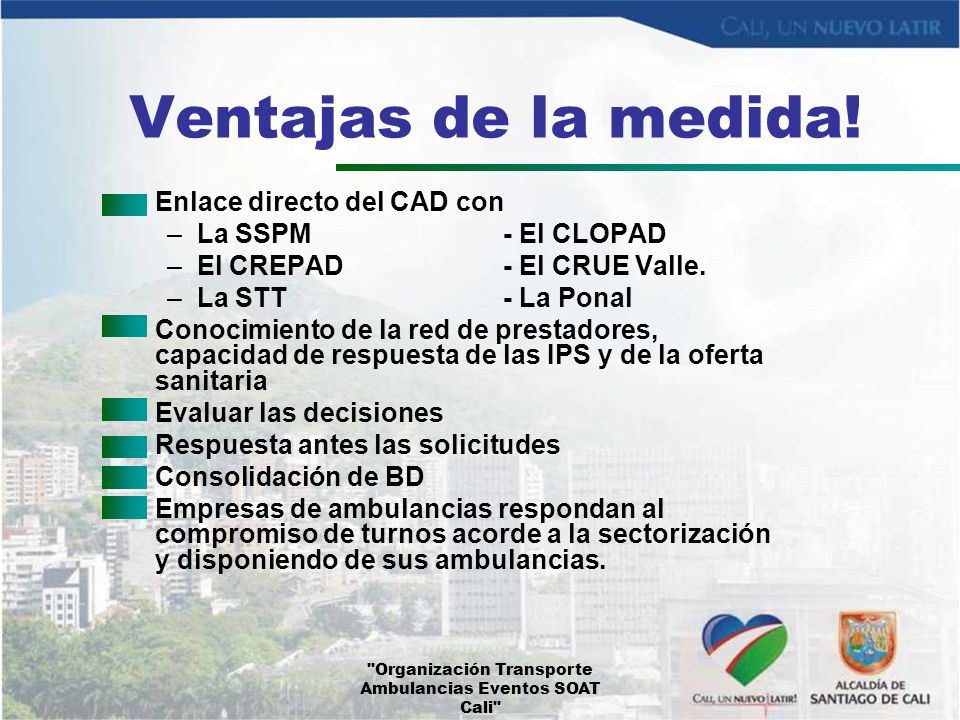 CALI, UN NUEVO LATIR

Ventajas de la medida!

Enlace directo del CAD con
– La SSPM - El CLOPAD
– El CREPAD - El CRUE Valle.
– La STT - La Ponal

Conocimiento de la red de prestadores, capacidad de respuesta de las IPS y de la oferta sanitaria

Evaluar las decisiones

Respuesta antes las solicitudes

Consolidación de BD

Empresas de ambulancias respondan al compromiso de turnos acorde a la sectorización y disponiendo de sus ambulancias.

"Organización Transporte Ambulancias Eventos SOAT Cali"

CALI, UN NUEVO LATIR!

ALCALDÍA DE SANTIAGO DE CALI